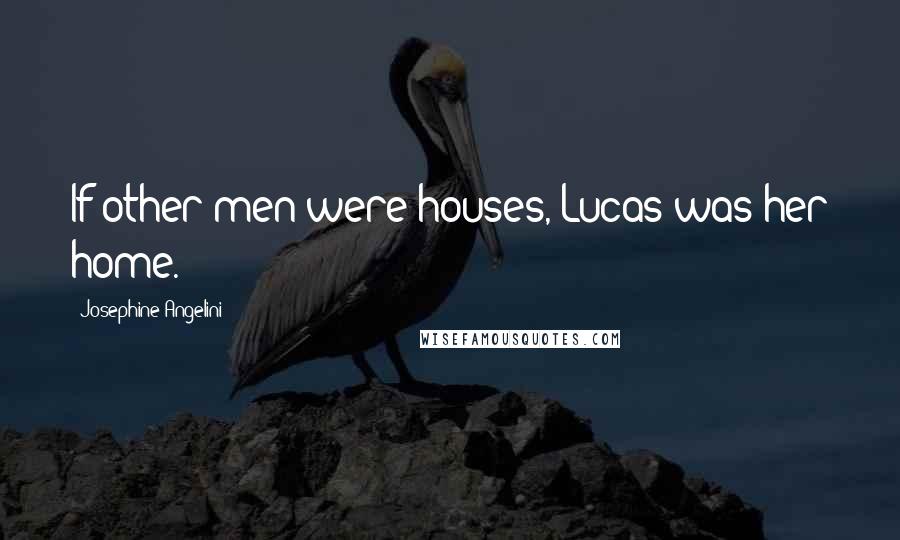 If other men were houses, Lucas was her home.

Josephine Angelini

WISEFAMOUSQUOTES.COM